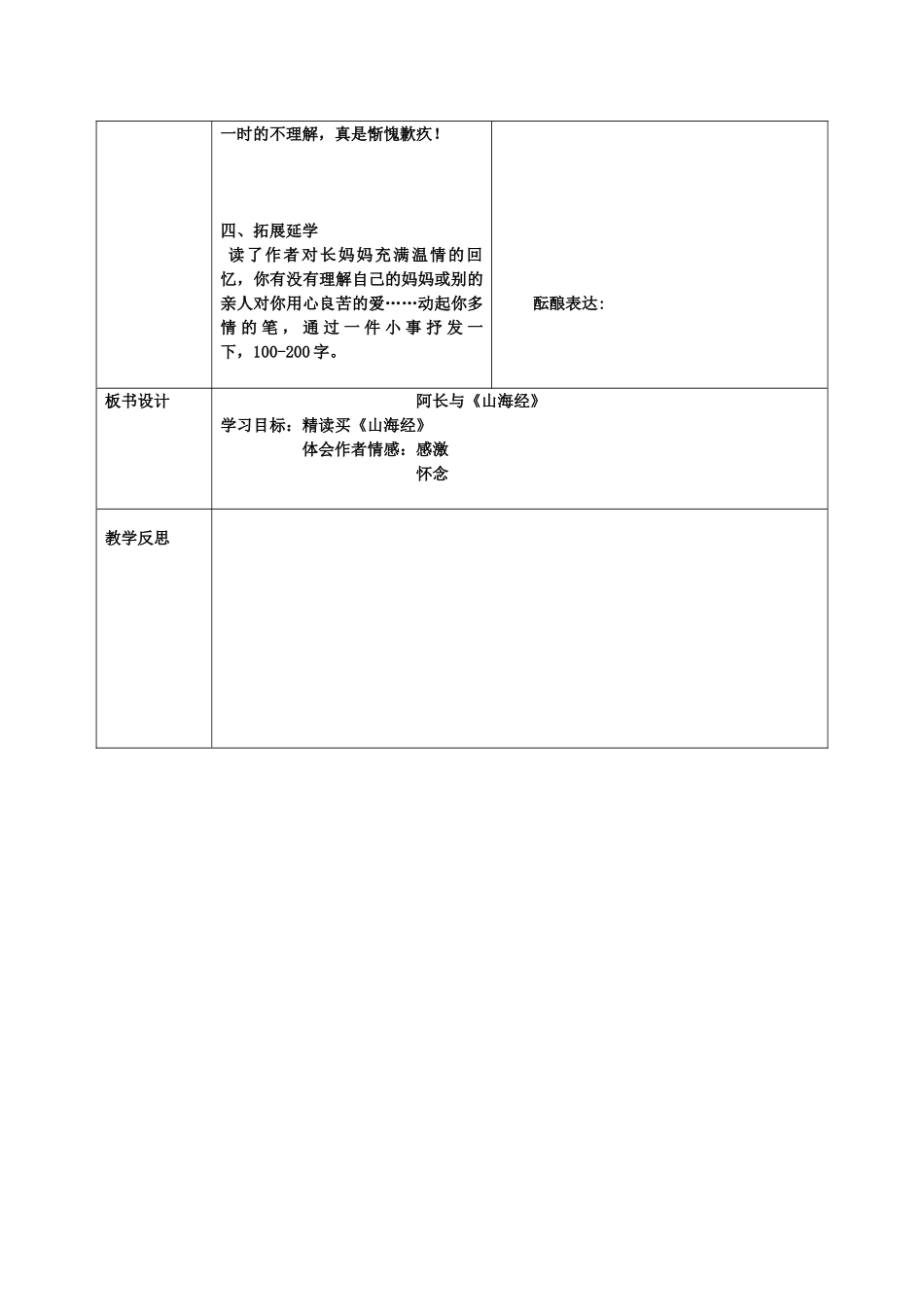 | | 一时的不理解，真是惭愧歉疚！<br><br>四、拓展延学<br>读了作者对长妈妈充满温情的回忆，你有没有理解自己的妈妈或别的亲人对你用心良苦的爱……动起你多情的笔，通过一件小事抒发一下，100-200字。 | 酝酿表达: |
|---|---|---|
| 板书设计 | 阿长与《山海经》<br>学习目标：精读买《山海经》<br>体会作者情感：感激<br>怀念 | |
| 教学反思 | | |